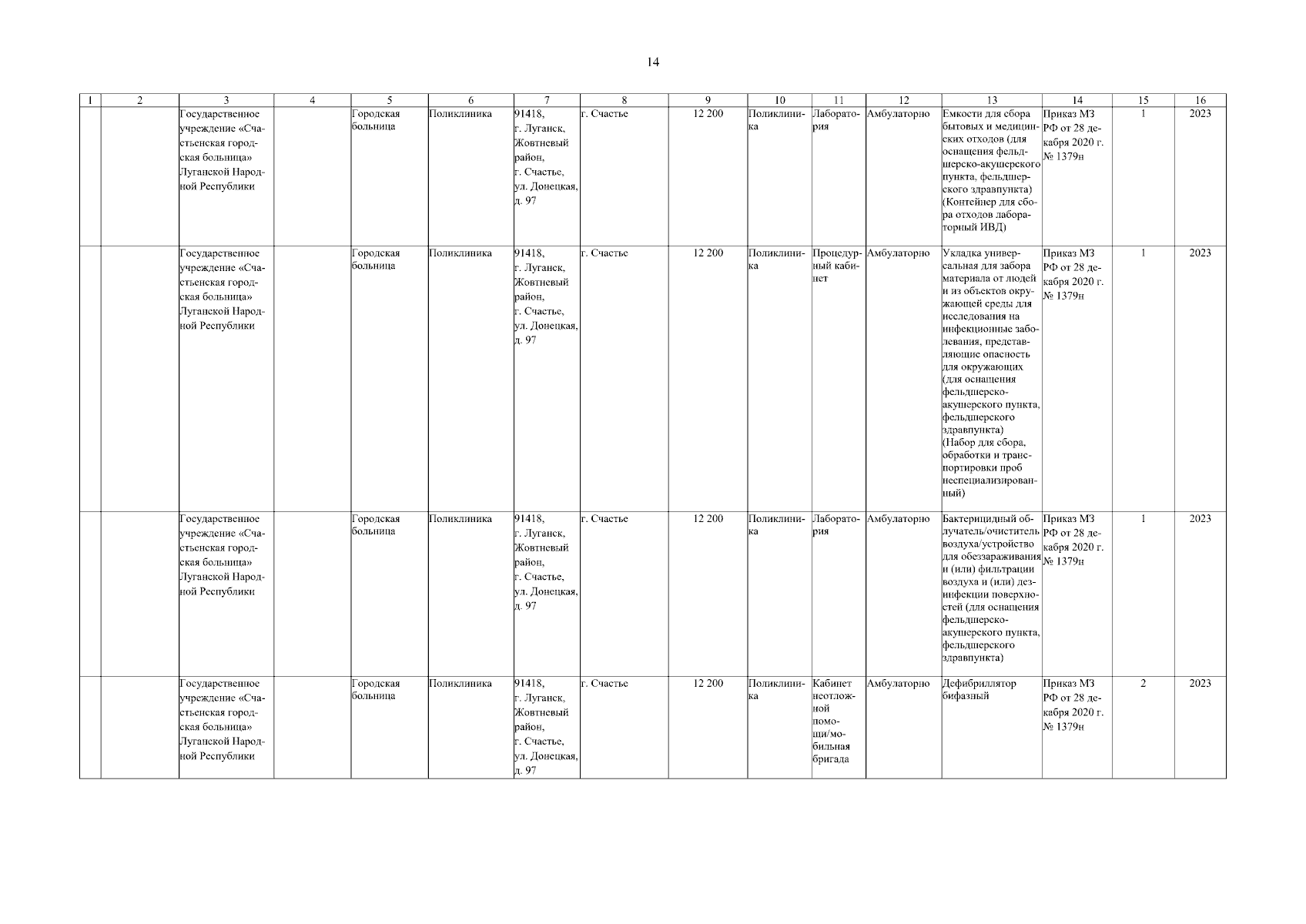 14

| 1 | 2 | 3 | 4 | 5 | 6 | 7 | 8 | 9 | 10 | 11 | 12 | 13 | 14 | 15 | 16 |
|---|---|---|---|---|---|---|---|---|---|---|---|---|---|---|---|
| | | Государственное учреждение «Счастьенская городская больница» Луганской Народной Республики | | Городская больница | Поликлиника | 91418, г. Луганск, Жовтневый район, г. Счастье, ул. Донецкая, д. 97 | г. Счастье | 12 200 | Поликлиника | Лаборатория | Амбулаторно | Емкости для сбора бытовых и медицинских отходов (для оснащения фельдшерско-акушерского пункта, фельдшерского здравпункта) (Контейнер для сбора отходов лабораторный ИВД) | Приказ МЗ РФ от 28 декабря 2020 г. № 1379н | 1 | 2023 |
| | | Государственное учреждение «Счастьенская городская больница» Луганской Народной Республики | | Городская больница | Поликлиника | 91418, г. Луганск, Жовтневый район, г. Счастье, ул. Донецкая, д. 97 | г. Счастье | 12 200 | Поликлиника | Процедурный кабинет | Амбулаторно | Укладка универсальная для забора материала от людей и из объектов окружающей среды для исследования на инфекционные заболевания, представляющие опасность для окружающих (для оснащения фельдшерско-акушерского пункта, фельдшерского здравпункта) (Набор для сбора, обработки и транспортировки проб неспециализированный) | Приказ МЗ РФ от 28 декабря 2020 г. № 1379н | 1 | 2023 |
| | | Государственное учреждение «Счастьенская городская больница» Луганской Народной Республики | | Городская больница | Поликлиника | 91418, г. Луганск, Жовтневый район, г. Счастье, ул. Донецкая, д. 97 | г. Счастье | 12 200 | Поликлиника | Лаборатория | Амбулаторно | Бактерицидный облучатель/очиститель воздуха/устройство для обеззараживания и (или) фильтрации воздуха и (или) дезинфекции поверхностей (для оснащения фельдшерско-акушерского пункта, фельдшерского здравпункта) | Приказ МЗ РФ от 28 декабря 2020 г. № 1379н | 1 | 2023 |
| | | Государственное учреждение «Счастьенская городская больница» Луганской Народной Республики | | Городская больница | Поликлиника | 91418, г. Луганск, Жовтневый район, г. Счастье, ул. Донецкая, д. 97 | г. Счастье | 12 200 | Поликлиника | Кабинет неотложной помощи/мобильная бригада | Амбулаторно | Дефибриллятор бифазный | Приказ МЗ РФ от 28 декабря 2020 г. № 1379н | 2 | 2023 |